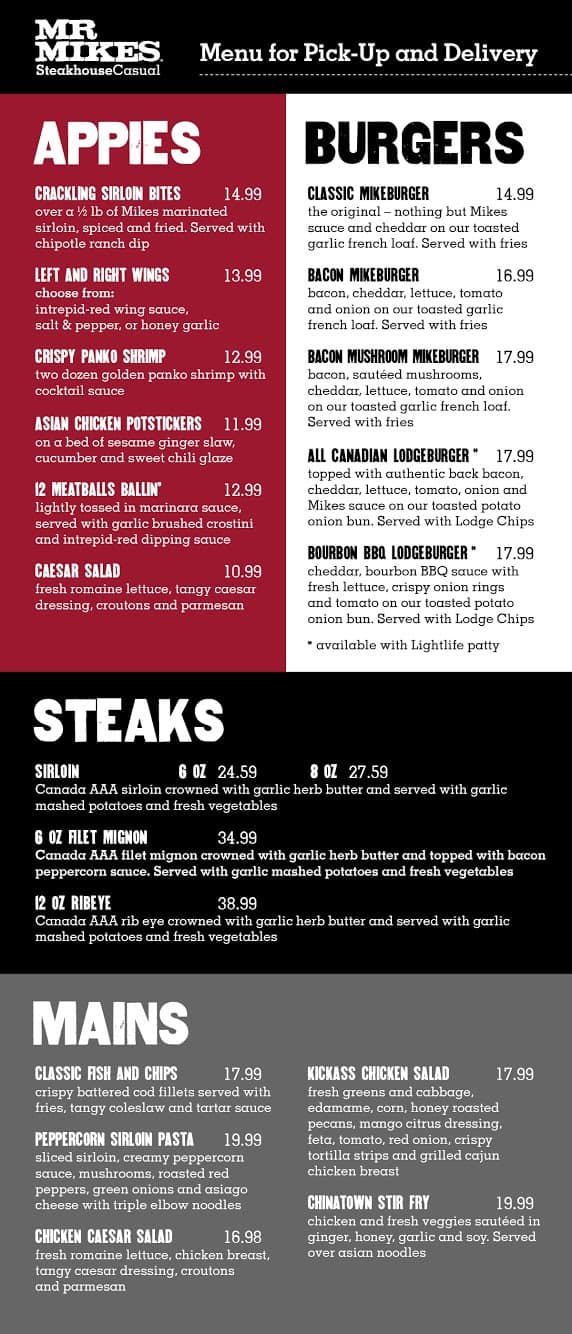 MR MIKES
SteakhouseCasual

Menu for Pick-Up and Delivery

APPIES

CRACKLING SIRLOIN BITES 14.99
over a ½ lb of Mikes marinated sirloin, spiced and fried. Served with chipotle ranch dip

LEFT AND RIGHT WINGS 13.99
choose from:
intrepid-red wing sauce, salt & pepper, or honey garlic

CRISPY PANKO SHRIMP 12.99
two dozen golden panko shrimp with cocktail sauce

ASIAN CHICKEN POTSTICKERS 11.99
on a bed of sesame ginger slaw, cucumber and sweet chili glaze

12 MEATBALLS BALLIN' 12.99
lightly tossed in marinara sauce, served with garlic brushed crostini and intrepid-red dipping sauce

CAESAR SALAD 10.99
fresh romaine lettuce, tangy caesar dressing, croutons and parmesan

BURGERS

CLASSIC MIKEBURGER 14.99
the original – nothing but Mikes sauce and cheddar on our toasted garlic french loaf. Served with fries

BACON MIKEBURGER 16.99
bacon, cheddar, lettuce, tomato and onion on our toasted garlic french loaf. Served with fries

BACON MUSHROOM MIKEBURGER 17.99
bacon, sautéed mushrooms, cheddar, lettuce, tomato and onion on our toasted garlic french loaf. Served with fries

ALL CANADIAN LODGEBURGER * 17.99
topped with authentic back bacon, cheddar, lettuce, tomato, onion and Mikes sauce on our toasted potato onion bun. Served with Lodge Chips

BOURBON BBQ LODGEBURGER * 17.99
cheddar, bourbon BBQ sauce with fresh lettuce, crispy onion rings and tomato on our toasted potato onion bun. Served with Lodge Chips

* available with Lightlife patty

STEAKS

SIRLOIN 6 OZ 24.59 8 OZ 27.59
Canada AAA sirloin crowned with garlic herb butter and served with garlic mashed potatoes and fresh vegetables

6 OZ FILET MIGNON 34.99
Canada AAA filet mignon crowned with garlic herb butter and topped with bacon peppercorn sauce. Served with garlic mashed potatoes and fresh vegetables

12 OZ RIBEYE 38.99
Canada AAA rib eye crowned with garlic herb butter and served with garlic mashed potatoes and fresh vegetables

MAINS

CLASSIC FISH AND CHIPS 17.99
crispy battered cod fillets served with fries, tangy coleslaw and tartar sauce

PEPPERCORN SIRLOIN PASTA 19.99
sliced sirloin, creamy peppercorn sauce, mushrooms, roasted red peppers, green onions and asiago cheese with triple elbow noodles

CHICKEN CAESAR SALAD 16.98
fresh romaine lettuce, chicken breast, tangy caesar dressing, croutons and parmesan

KICKASS CHICKEN SALAD 17.99
fresh greens and cabbage, edamame, corn, honey roasted pecans, mango citrus dressing, feta, tomato, red onion, crispy tortilla strips and grilled cajun chicken breast

CHINATOWN STIR FRY 19.99
chicken and fresh veggies sautéed in ginger, honey, garlic and soy. Served over asian noodles